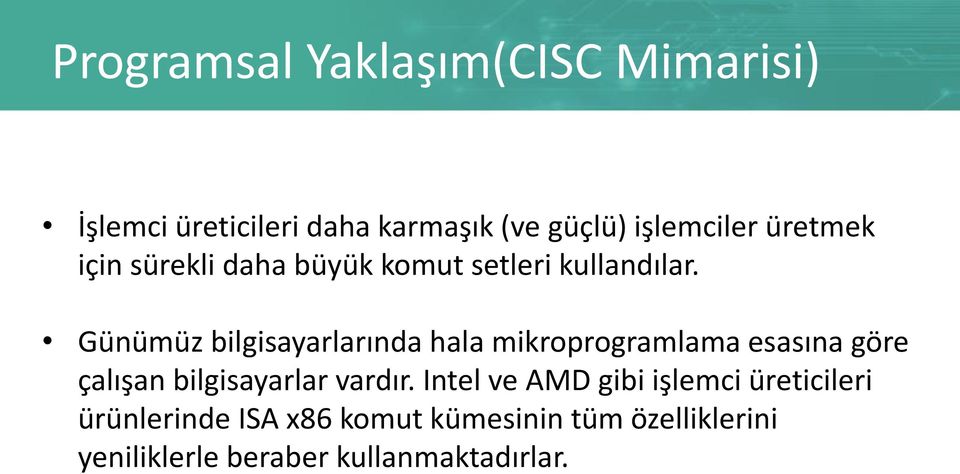 Programsal Yaklaşım(CISC Mimarisi)

• İşlemci üreticileri daha karmaşık (ve güçlü) işlemciler üretmek için sürekli daha büyük komut setleri kullandılar.

• Günümüz bilgisayarlarında hala mikroprogramlama esasına göre çalışan bilgisayarlar vardır. Intel ve AMD gibi işlemci üreticileri ürünlerinde ISA x86 komut kümesinin tüm özelliklerini yeniliklerle beraber kullanmaktadırlar.